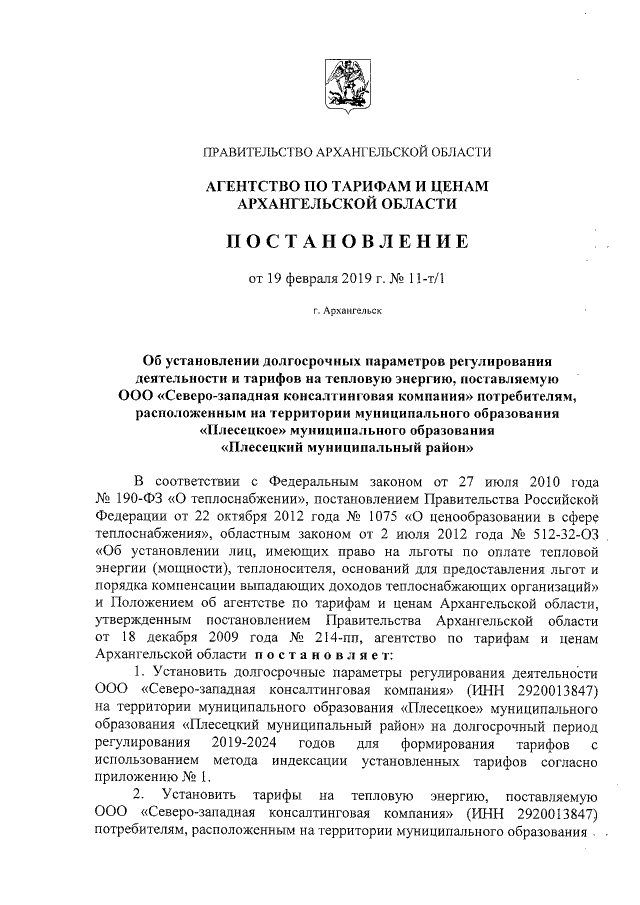 ПРАВИТЕЛЬСТВО АРХАНГЕЛЬСКОЙ ОБЛАСТИ

АГЕНТСТВО ПО ТАРИФАМ И ЦЕНАМ АРХАНГЕЛЬСКОЙ ОБЛАСТИ

ПОСТАНОВЛЕНИЕ

от 19 февраля 2019 г. № 11-т/1

г. Архангельск

Об установлении долгосрочных параметров регулирования деятельности и тарифов на тепловую энергию, поставляемую ООО «Северо-западная консалтинговая компания» потребителям, расположенным на территории муниципального образования «Плесецкое» муниципального образования «Плесецкий муниципальный район»

В соответствии с Федеральным законом от 27 июля 2010 года № 190-ФЗ «О теплоснабжении», постановлением Правительства Российской Федерации от 22 октября 2012 года № 1075 «О ценообразовании в сфере теплоснабжения», областным законом от 2 июля 2012 года № 512-32-ОЗ «Об установлении лиц, имеющих право на льготы по оплате тепловой энергии (мощности), теплоносителя, оснований для предоставления льгот и порядка компенсации выпадающих доходов теплоснабжающих организаций» и Положением об агентстве по тарифам и ценам Архангельской области, утвержденным постановлением Правительства Архангельской области от 18 декабря 2009 года № 214-пп, агентство по тарифам и ценам Архангельской области постановляет:

1. Установить долгосрочные параметры регулирования деятельности ООО «Северо-западная консалтинговая компания» (ИНН 2920013847) на территории муниципального образования «Плесецкое» муниципального образования «Плесецкий муниципальный район» на долгосрочный период регулирования 2019-2024 годов для формирования тарифов с использованием метода индексации установленных тарифов согласно приложению № 1.

2. Установить тарифы на тепловую энергию, поставляемую ООО «Северо-западная консалтинговая компания» (ИНН 2920013847) потребителям, расположенным на территории муниципального образования